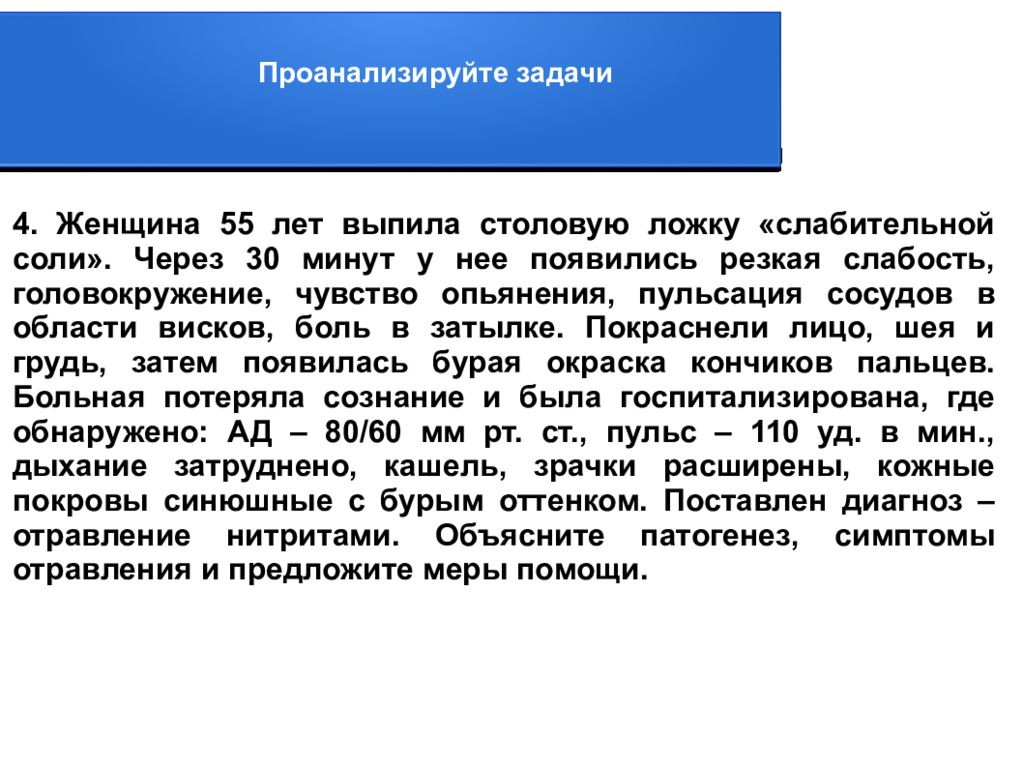 Проанализируйте задачи

4. Женщина 55 лет выпила столовую ложку «слабительной соли». Через 30 минут у нее появились резкая слабость, головокружение, чувство опьянения, пульсация сосудов в области висков, боль в затылке. Покраснели лицо, шея и грудь, затем появилась бурая окраска кончиков пальцев. Больная потеряла сознание и была госпитализирована, где обнаружено: АД – 80/60 мм рт. ст., пульс – 110 уд. в мин., дыхание затруднено, кашель, зрачки расширены, кожные покровы синюшные с бурым оттенком. Поставлен диагноз – отравление нитритами. Объясните патогенез, симптомы отравления и предложите меры помощи.